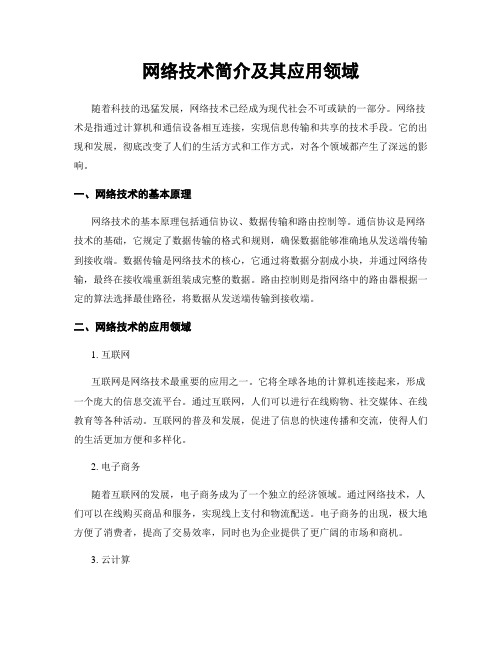 网络技术简介及其应用领域

随着科技的迅猛发展，网络技术已经成为现代社会不可或缺的一部分。网络技术是指通过计算机和通信设备相互连接，实现信息传输和共享的技术手段。它的出现和发展，彻底改变了人们的生活方式和工作方式，对各个领域都产生了深远的影响。

一、网络技术的基本原理

网络技术的基本原理包括通信协议、数据传输和路由控制等。通信协议是网络技术的基础，它规定了数据传输的格式和规则，确保数据能够准确地从发送端传输到接收端。数据传输是网络技术的核心，它通过将数据分割成小块，并通过网络传输，最终在接收端重新组装成完整的数据。路由控制则是指网络中的路由器根据一定的算法选择最佳路径，将数据从发送端传输到接收端。

二、网络技术的应用领域

1. 互联网

互联网是网络技术最重要的应用之一。它将全球各地的计算机连接起来，形成一个庞大的信息交流平台。通过互联网，人们可以进行在线购物、社交媒体、在线教育等各种活动。互联网的普及和发展，促进了信息的快速传播和交流，使得人们的生活更加方便和多样化。

2. 电子商务

随着互联网的发展，电子商务成为了一个独立的经济领域。通过网络技术，人们可以在线购买商品和服务，实现线上支付和物流配送。电子商务的出现，极大地方便了消费者，提高了交易效率，同时也为企业提供了更广阔的市场和商机。

3. 云计算